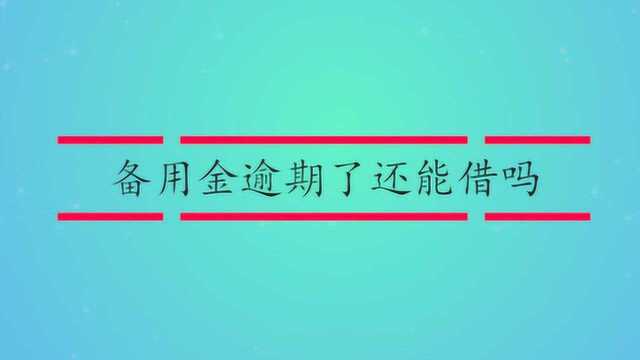 备用金逾期了还能借吗